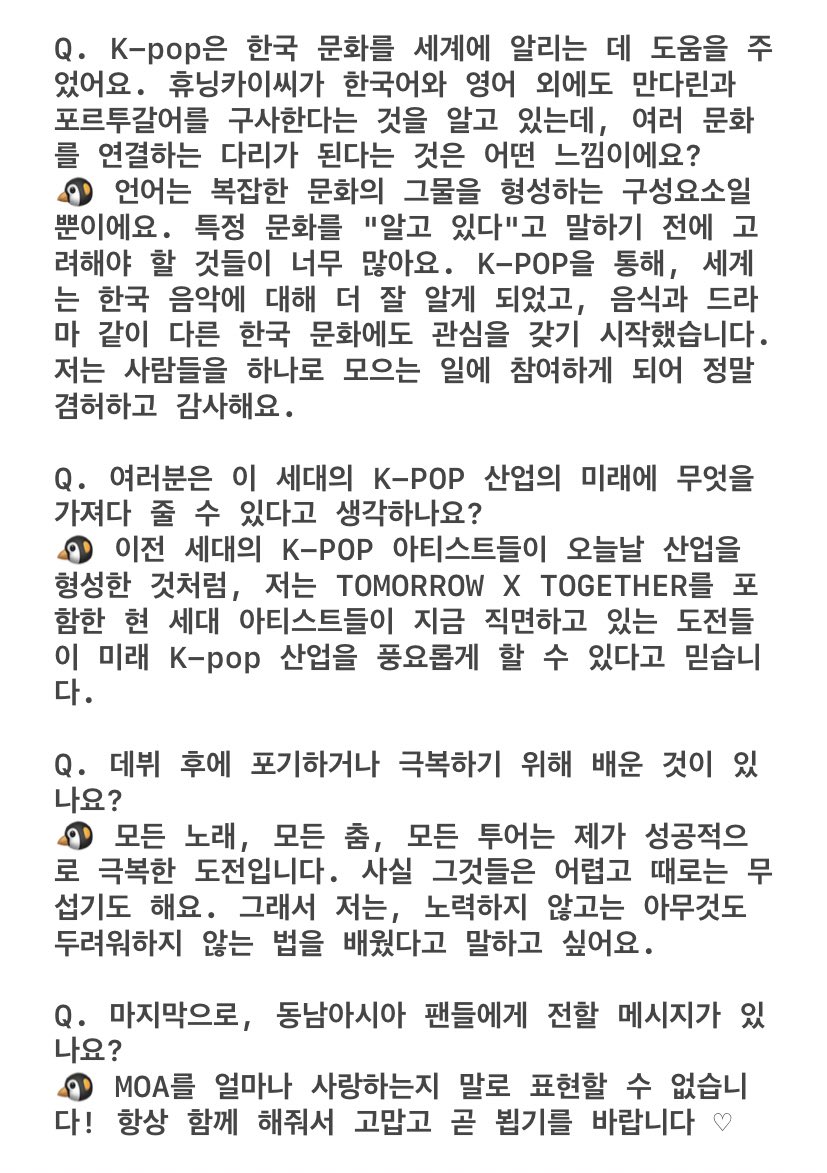 Q. K-pop은 한국 문화를 세계에 알리는 데 도움을 주었어요. 휴닝카이씨가 한국어와 영어 외에도 만다린과 포르투갈어를 구사한다는 것을 알고 있는데, 여러 문화를 연결하는 다리가 된다는 것은 어떤 느낌이에요?
🐧 언어는 복잡한 문화의 그물을 형성하는 구성요소일 뿐이에요. 특정 문화를 "알고 있다"고 말하기 전에 고려해야 할 것들이 너무 많아요. K-POP을 통해, 세계는 한국 음악에 대해 더 잘 알게 되었고, 음식과 드라마 같이 다른 한국 문화에도 관심을 갖기 시작했습니다. 저는 사람들을 하나로 모으는 일에 참여하게 되어 정말 겸허하고 감사해요.

Q. 여러분은 이 세대의 K-POP 산업의 미래에 무엇을 가져다 줄 수 있다고 생각하나요?
🐧 이전 세대의 K-POP 아티스트들이 오늘날 산업을 형성한 것처럼, 저는 TOMORROW X TOGETHER를 포함한 현 세대 아티스트들이 지금 직면하고 있는 도전들이 미래 K-pop 산업을 풍요롭게 할 수 있다고 믿습니다.

Q. 데뷔 후에 포기하거나 극복하기 위해 배운 것이 있나요?
🐧 모든 노래, 모든 춤, 모든 투어는 제가 성공적으로 극복한 도전입니다. 사실 그것들은 어렵고 때로는 무섭기도 해요. 그래서 저는, 노력하지 않고는 아무것도 두려워하지 않는 법을 배웠다고 말하고 싶어요.

Q. 마지막으로, 동남아시아 팬들에게 전할 메시지가 있나요?
🐧 MOA를 얼마나 사랑하는지 말로 표현할 수 없습니다! 항상 함께 해줘서 고맙고 곧 뵙기를 바랍니다 ♡